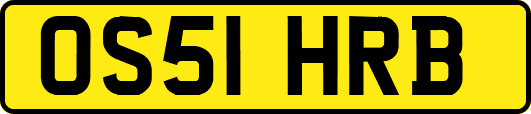 OS51 HRB